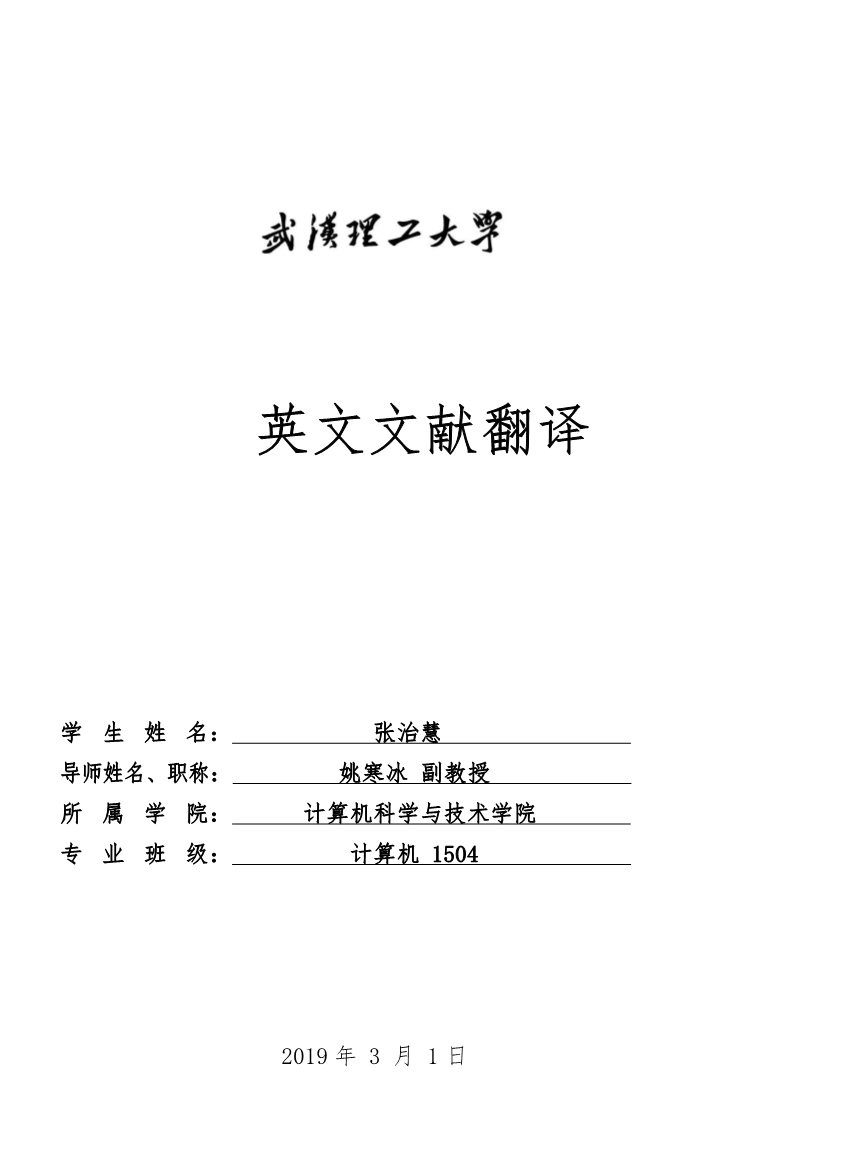 武漢理工大學

英文文献翻译

学 生 姓 名： 张治慧

导师姓名、职称： 姚寒冰 副教授

所 属 学 院： 计算机科学与技术学院

专 业 班 级： 计算机 1504

2019 年 3 月 1 日